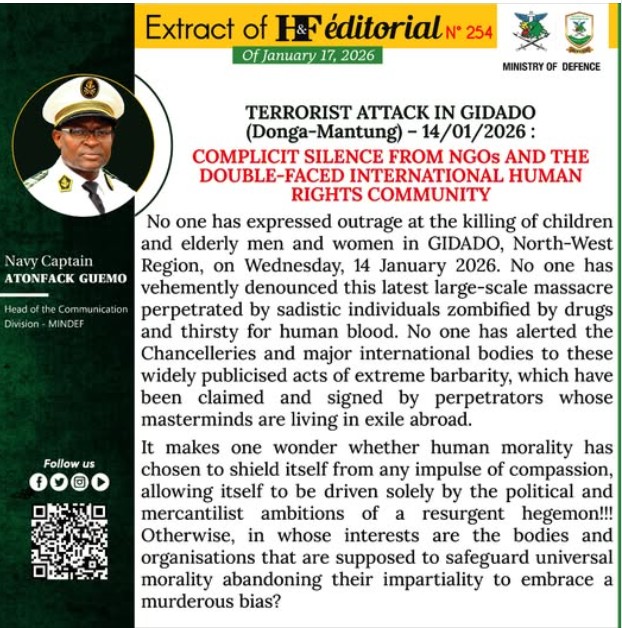 Extract of H&F éditorial N° 254

Of January 17, 2026

MINISTRY OF DEFENCE

Navy Captain
ATONFACK GUEMO

Head of the Communication Division - MINDEF

Follow us

TERRORIST ATTACK IN GIDADO (Donga-Mantung) – 14/01/2026 :

COMPLICIT SILENCE FROM NGOs AND THE DOUBLE-FACED INTERNATIONAL HUMAN RIGHTS COMMUNITY

No one has expressed outrage at the killing of children and elderly men and women in GIDADO, North-West Region, on Wednesday, 14 January 2026. No one has vehemently denounced this latest large-scale massacre perpetrated by sadistic individuals zombified by drugs and thirsty for human blood. No one has alerted the Chancelleries and major international bodies to these widely publicised acts of extreme barbarity, which have been claimed and signed by perpetrators whose masterminds are living in exile abroad.

It makes one wonder whether human morality has chosen to shield itself from any impulse of compassion, allowing itself to be driven solely by the political and mercantilist ambitions of a resurgent hegemon!!! Otherwise, in whose interests are the bodies and organisations that are supposed to safeguard universal morality abandoning their impartiality to embrace a murderous bias?